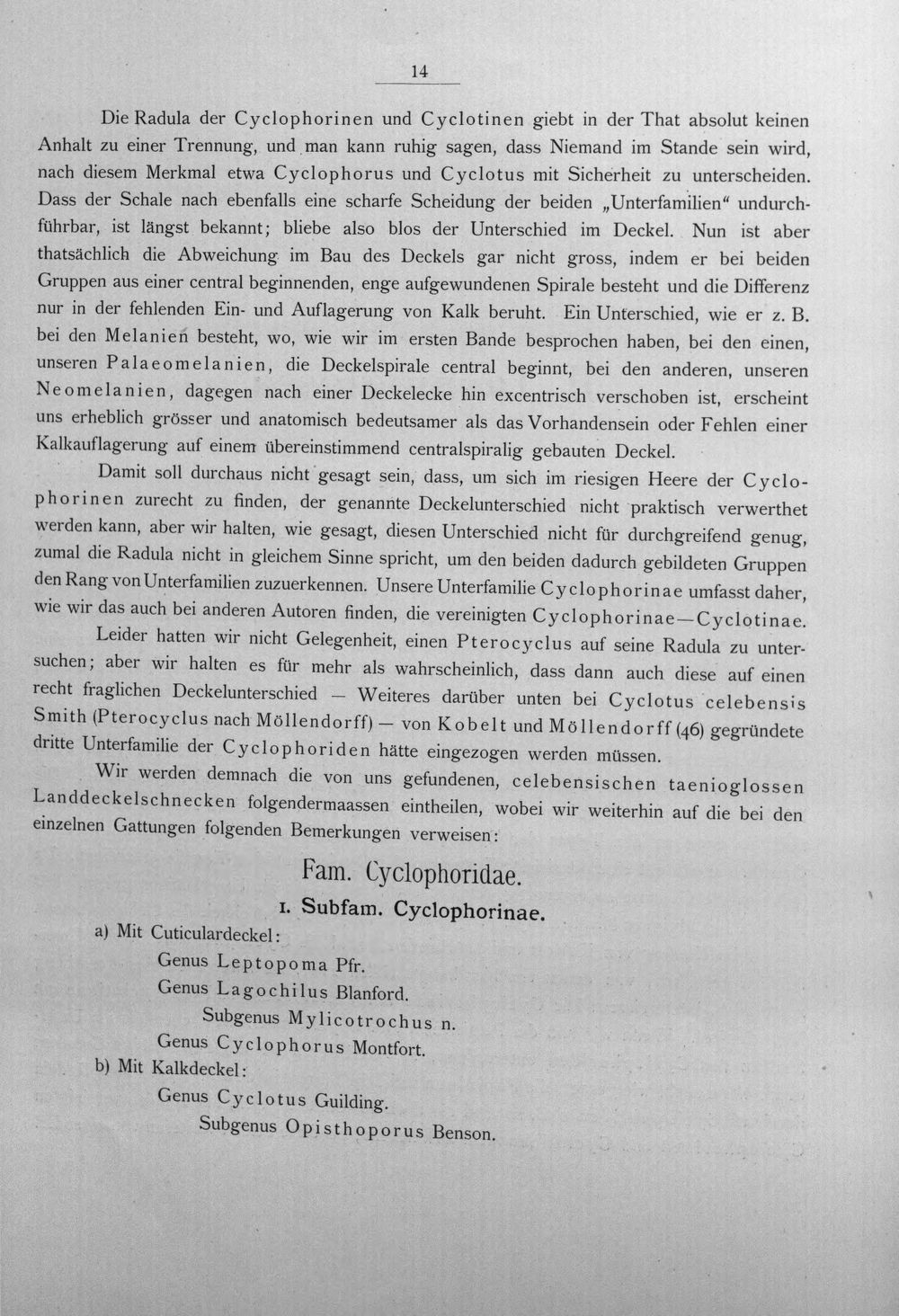 14

Die Radula der Cyclophorinen und Cyclotinen giebt in der That absolut keinen Anhalt zu einer Trennung, und man kann ruhig sagen, dass Niemand im Stande sein wird, nach diesem Merkmal etwa Cyclophorus und Cyclotus mit Sicherheit zu unterscheiden. Dass der Schale nach ebenfalls eine scharfe Scheidung der beiden „Unterfamilien“ undurchführbar, ist längst bekannt; bliebe also blos der Unterschied im Deckel. Nun ist aber thatsächlich die Abweichung im Bau des Deckels gar nicht gross, indem er bei beiden Gruppen aus einer central beginnenden, enge aufgewundenen Spirale besteht und die Differenz nur in der fehlenden Ein- und Auflagerung von Kalk beruht. Ein Unterschied, wie er z. B. bei den Melanien besteht, wo, wie wir im ersten Bande besprochen haben, bei den einen, unseren Palaeomelanien, die Deckelspirale central beginnt, bei den anderen, unseren Neomelanien, dagegen nach einer Deckelecke hin excentrisch verschoben ist, erscheint uns erheblich grösser und anatomisch bedeutsamer als das Vorhandensein oder Fehlen einer Kalkauflagerung auf einem übereinstimmend centralspiralig gebauten Deckel.

Damit soll durchaus nicht gesagt sein, dass, um sich im riesigen Heere der Cyclophorinen zurecht zu finden, der genannte Deckelunterschied nicht praktisch verwerthet werden kann, aber wir halten, wie gesagt, diesen Unterschied nicht für durchgreifend genug, zumal die Radula nicht in gleichem Sinne spricht, um den beiden dadurch gebildeten Gruppen den Rang von Unterfamilien zuzuerkennen. Unsere Unterfamilie Cyclophorinae umfasst daher, wie wir das auch bei anderen Autoren finden, die vereinigten Cyclophorinae—Cyclotinae.

Leider hatten wir nicht Gelegenheit, einen Pterocyclus auf seine Radula zu untersuchen; aber wir halten es für mehr als wahrscheinlich, dass dann auch diese auf einen recht fraglichen Deckelunterschied — Weiteres darüber unten bei Cyclotus celebensis Smith (Pterocyclus nach Möllendorff) — von Kobelt und Möllendorff (46) gegründete dritte Unterfamilie der Cyclophoriden hätte eingezogen werden müssen.

Wir werden demnach die von uns gefundenen, celebensischen taenioglossen Landdeckelschnecken folgendermaassen eintheilen, wobei wir weiterhin auf die bei den einzelnen Gattungen folgenden Bemerkungen verweisen:

Fam. Cyclophoridae.

1. Subfam. Cyclophorinae.

a) Mit Cuticulardeckel:
Genus Leptopoma Pfr.
Genus Lagochilus Blanford.
Subgenus Mylicotrochus n.
Genus Cyclophorus Montfort.
b) Mit Kalkdeckel:
Genus Cyclotus Guilding.
Subgenus Opisthoporus Benson.